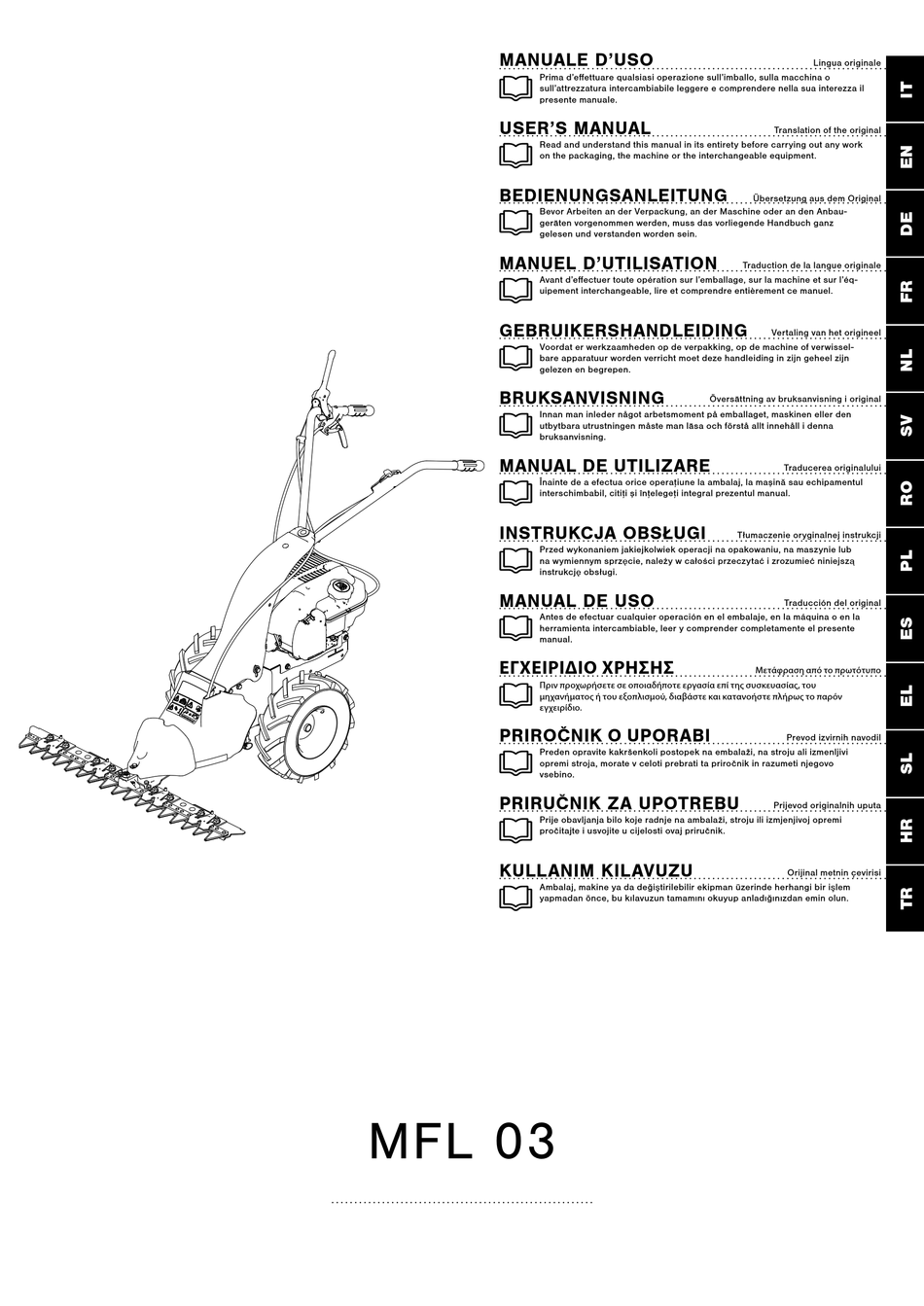 MANUALE D'USO
Lingua originale
Prima d'effettuare qualsiasi operazione sull'imballo, sulla macchina o sull'attrezzatura intercambiabile leggere e comprendere nella sua interezza il presente manuale.

IT

USER'S MANUAL
Translation of the original
Read and understand this manual in its entirety before carrying out any work on the packaging, the machine or the interchangeable equipment.

EN

BEDIENUNGSANLEITUNG
Übersetzung aus dem Original
Bevor Arbeiten an der Verpackung, an der Maschine oder an den Anbaugeräten vorgenommen werden, muss das vorliegende Handbuch ganz gelesen und verstanden worden sein.

DE

MANUEL D'UTILISATION
Traduction de la langue originale
Avant d'effectuer toute opération sur l'emballage, sur la machine et sur l'équipement interchangeable, lire et comprendre entièrement ce manuel.

FR

GEBRUIKERSHANDLEIDING
Vertaling van het origineel
Voordat er werkzaamheden op de verpakking, op de machine of verwisselbare apparatuur worden verricht moet deze handleiding in zijn geheel zijn gelezen en begrepen.

NL

BRUKSANVISNING
Översättning av bruksanvisning i original
Innan man inleder något arbetsmoment på emballaget, maskinen eller den utbytbara utrustningen måste man läsa och förstå allt innehåll i denna bruksanvisning.

SV

MANUAL DE UTILIZARE
Traducerea originalului
Înainte de a efectua orice operațiune la ambalaj, la mașină sau echipamentul interschimbabil, citiți și înțelegeți integral prezentul manual.

RO

INSTRUKCJA OBSŁUGI
Tłumaczenie oryginalnej instrukcji
Przed wykonaniem jakiejkolwiek operacji na opakowaniu, na maszynie lub na wymiennym sprzęcie, należy w całości przeczytać i zrozumieć niniejszą instrukcję obsługi.

PL

MANUAL DE USO
Traducción del original
Antes de efectuar cualquier operación en el embalaje, en la máquina o en la herramienta intercambiable, leer y comprender completamente el presente manual.

ES

ΕΓΧΕΙΡΙΔΙΟ ΧΡΗΣΗΣ
Μετάφραση από το πρωτότυπο
Πριν προχωρήσετε σε οποιαδήποτε εργασία επί της συσκευασίας, του μηχανήματος ή του εξοπλισμού, διαβάστε και κατανοήστε πλήρως το παρόν εγχειρίδιο.

EL

PRIROČNIK O UPORABI
Prevod izvirnih navodil
Preden opravite kakršenkoli postopek na embalaži, na stroju ali izmenljivi opremi stroja, morate v celoti prebrati ta priročnik in razumeti njegovo vsebino.

SL

PRIRUČNIK ZA UPOTREBU
Prijevod originalnih uputa
Prije obavljanja bilo koje radnje na ambalaži, stroju ili izmjenjivoj opremi pročitajte i usvojite u cijelosti ovaj priručnik.

HR

KULLANIM KILAVUZU
Orijinal metnin çevirisi
Ambalaj, makine ya da değiştirilebilir ekipman üzerinde herhangi bir işlem yapmadan önce, bu kılavuzun tamamını okuyup anladığınızdan emin olun.

TR

MFL 03